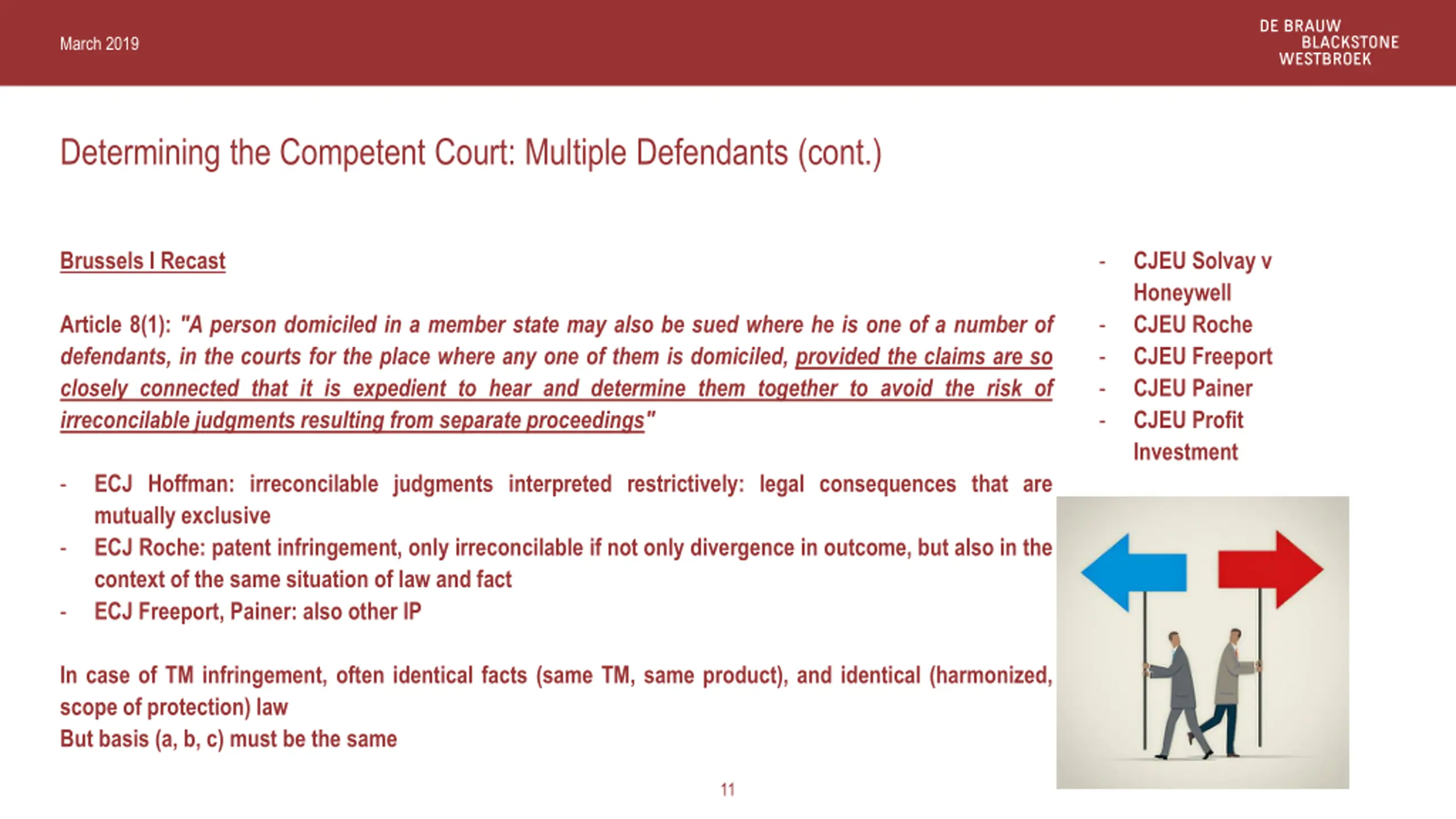 March 2019

DE BRAUW
BLACKSTONE
WESTBROEK

Determining the Competent Court: Multiple Defendants (cont.)

Brussels I Recast

Article 8(1): "A person domiciled in a member state may also be sued where he is one of a number of defendants, in the courts for the place where any one of them is domiciled, provided the claims are so closely connected that it is expedient to hear and determine them together to avoid the risk of irreconcilable judgments resulting from separate proceedings"

- ECJ Hoffman: irreconcilable judgments interpreted restrictively: legal consequences that are mutually exclusive
- ECJ Roche: patent infringement, only irreconcilable if not only divergence in outcome, but also in the context of the same situation of law and fact
- ECJ Freeport, Painer: also other IP

In case of TM infringement, often identical facts (same TM, same product), and identical (harmonized, scope of protection) law
But basis (a, b, c) must be the same

- CJEU Solvay v Honeywell
- CJEU Roche
- CJEU Freeport
- CJEU Painer
- CJEU Profit Investment

11